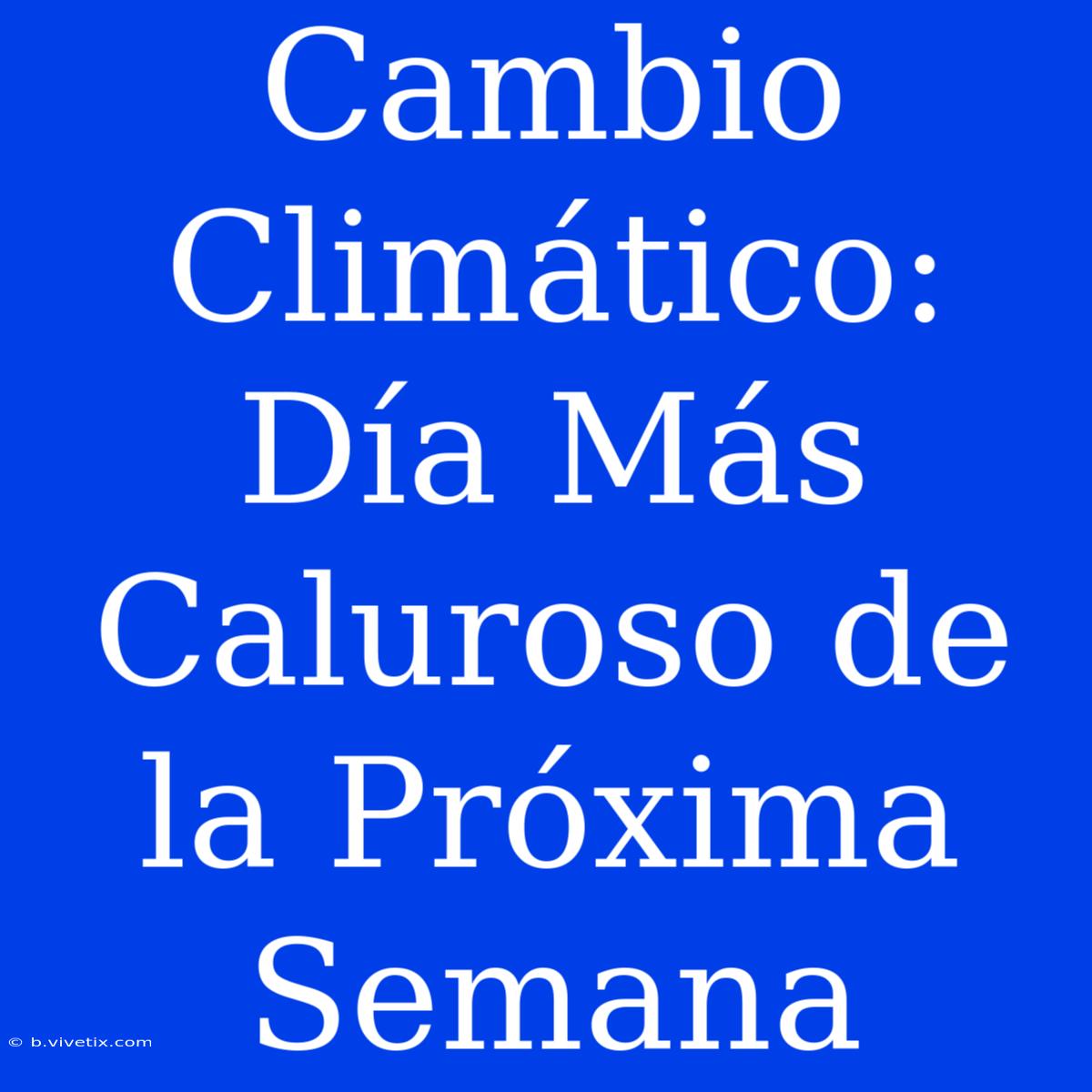 Cambio Climático: Día Más Caluroso de la Próxima Semana

© b.vivetix.com